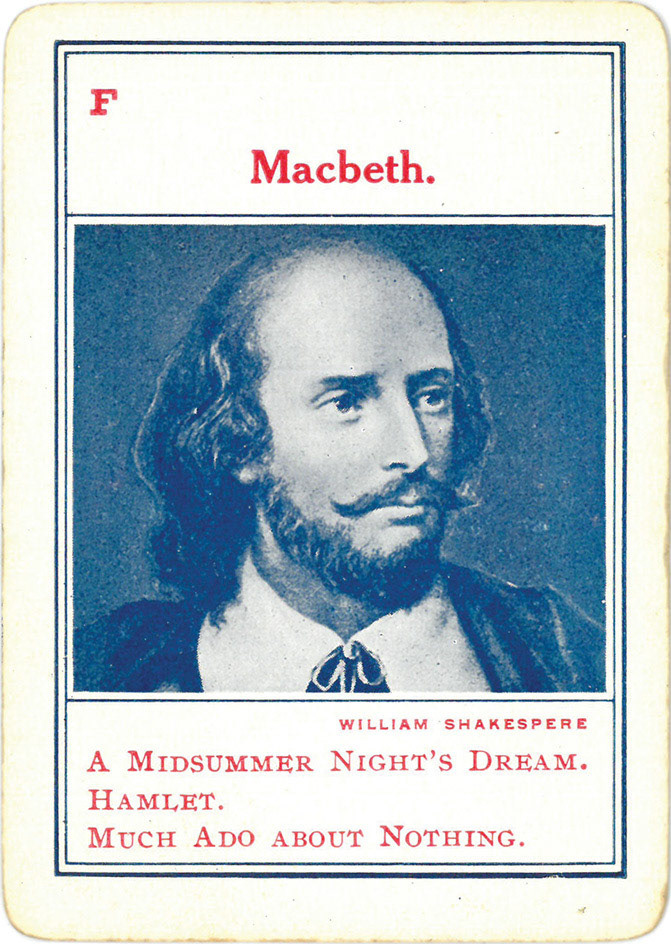 F

Macbeth.

WILLIAM SHAKESPERE

A MIDSUMMER NIGHT'S DREAM.
HAMLET.
MUCH ADO ABOUT NOTHING.